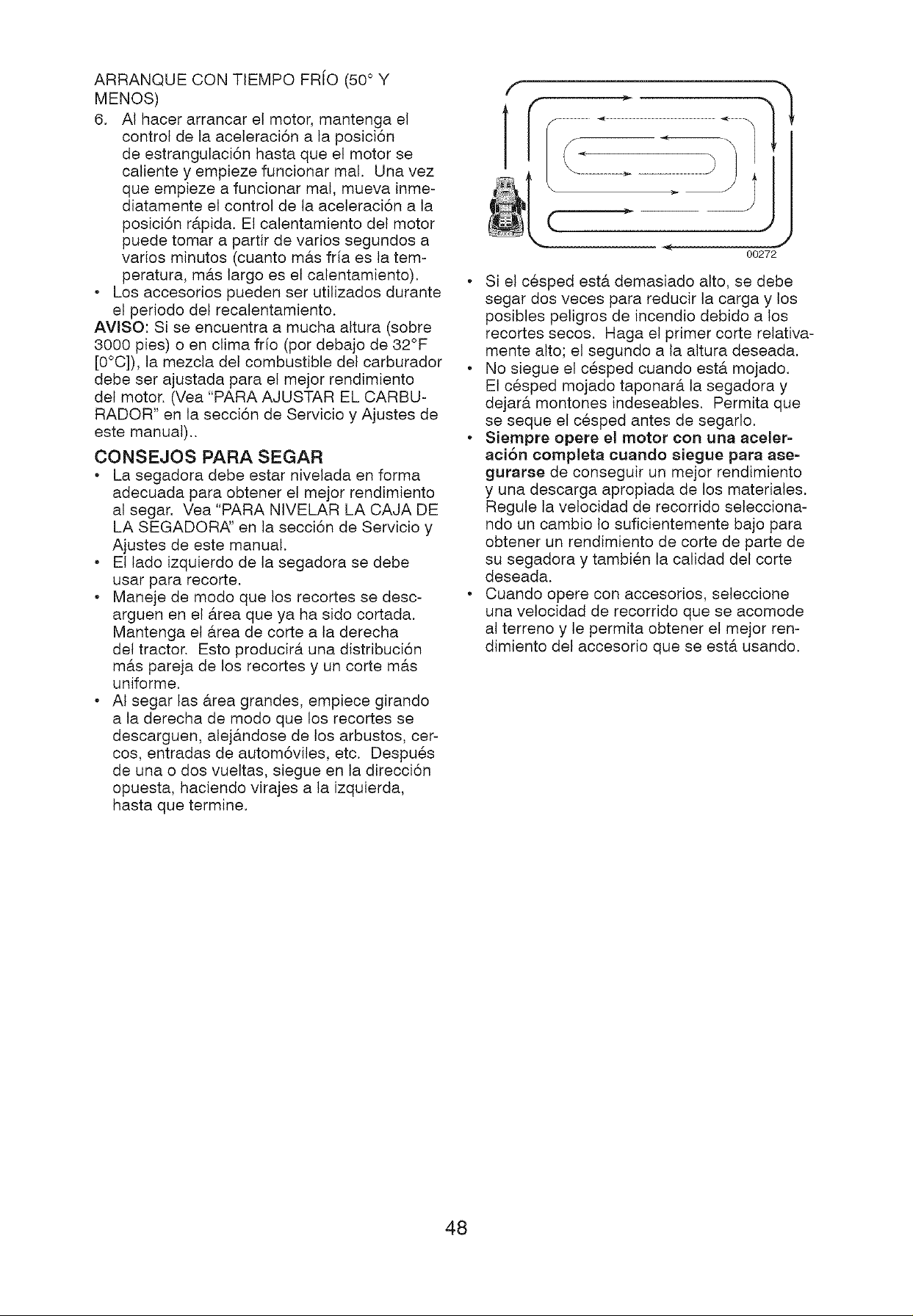 ARRANQUE CON TIEMPO FRÍO (50° Y MENOS)

6. Al hacer arrancar el motor, mantenga el control de la aceleración a la posición de estrangulación hasta que el motor se caliente y empieze funcionar mal. Una vez que empieze a funcionar mal, mueva inmediatamente el control de la aceleración a la posición rápida. El calentamiento del motor puede tomar a partir de varios segundos a varios minutos (cuanto más fría es la temperatura, más largo es el calentamiento).

• Los accesorios pueden ser utilizados durante el periodo del recalentamiento.

AVISO: Si se encuentra a mucha altura (sobre 3000 pies) o en clima frío (por debajo de 32°F [0°C]), la mezcla del combustible del carburador debe ser ajustada para el mejor rendimiento del motor. (Vea "PARA AJUSTAR EL CARBURADOR" en la sección de Servicio y Ajustes de este manual)..

CONSEJOS PARA SEGAR

• La segadora debe estar nivelada en forma adecuada para obtener el mejor rendimiento al segar. Vea "PARA NIVELAR LA CAJA DE LA SEGADORA" en la sección de Servicio y Ajustes de este manual.

• El lado izquierdo de la segadora se debe usar para recorte.

• Maneje de modo que los recortes se descarguen en el área que ya ha sido cortada. Mantenga el área de corte a la derecha del tractor. Esto producirá una distribución más pareja de los recortes y un corte más uniforme.

• Al segar las área grandes, empiece girando a la derecha de modo que los recortes se descarguen, alejándose de los arbustos, cercos, entradas de automóviles, etc. Después de una o dos vueltas, siegue en la dirección opuesta, haciendo virajes a la izquierda, hasta que termine.

00272

• Si el césped está demasiado alto, se debe segar dos veces para reducir la carga y los posibles peligros de incendio debido a los recortes secos. Haga el primer corte relativamente alto; el segundo a la altura deseada.

• No siegue el césped cuando está mojado. El césped mojado taponará la segadora y dejará montones indeseables. Permita que se seque el césped antes de segarlo.

• Siempre opere el motor con una aceleración completa cuando siegue para asegurarse de conseguir un mejor rendimiento y una descarga apropiada de los materiales. Regule la velocidad de recorrido seleccionando un cambio lo suficientemente bajo para obtener un rendimiento de corte de parte de su segadora y también la calidad del corte deseada.

• Cuando opere con accesorios, seleccione una velocidad de recorrido que se acomode al terreno y le permita obtener el mejor rendimiento del accesorio que se está usando.

48